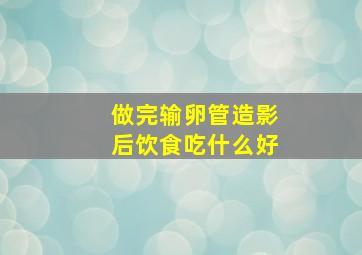 做完输卵管造影后饮食吃什么好